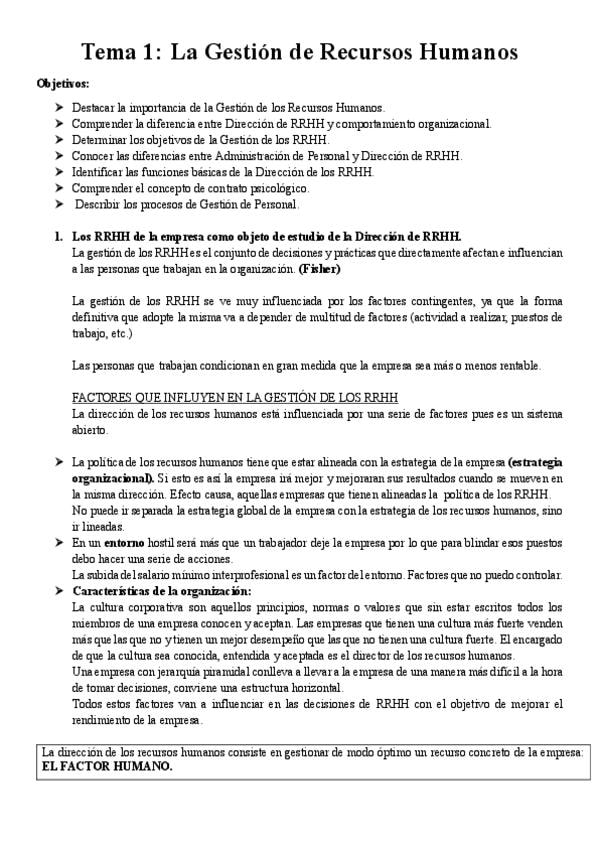 Tema 1: La Gestión de Recursos Humanos

Objetivos:

➤ Destacar la importancia de la Gestión de los Recursos Humanos.
➤ Comprender la diferencia entre Dirección de RRHH y comportamiento organizacional.
➤ Determinar los objetivos de la Gestión de los RRHH.
➤ Conocer las diferencias entre Administración de Personal y Dirección de RRHH.
➤ Identificar las funciones básicas de la Dirección de los RRHH.
➤ Comprender el concepto de contrato psicológico.
➤ Describir los procesos de Gestión de Personal.

1. Los RRHH de la empresa como objeto de estudio de la Dirección de RRHH.
La gestión de los RRHH es el conjunto de decisiones y prácticas que directamente afectan e influencian a las personas que trabajan en la organización. (Fisher)

La gestión de los RRHH se ve muy influenciada por los factores contingentes, ya que la forma definitiva que adopte la misma va a depender de multitud de factores (actividad a realizar, puestos de trabajo, etc.)

Las personas que trabajan condicionan en gran medida que la empresa sea más o menos rentable.

FACTORES QUE INFLUYEN EN LA GESTIÓN DE LOS RRHH
La dirección de los recursos humanos está influenciada por una serie de factores pues es un sistema abierto.

➤ La política de los recursos humanos tiene que estar alineada con la estrategia de la empresa (estrategia organizacional). Si esto es así la empresa irá mejor y mejoraran sus resultados cuando se mueven en la misma dirección. Efecto causa, aquellas empresas que tienen alineadas la política de los RRHH.
No puede ir separada la estrategia global de la empresa con la estrategia de los recursos humanos, sino ir lineadas.
➤ En un entorno hostil será más que un trabajador deje la empresa por lo que para blindar esos puestos debo hacer una serie de acciones.
La subida del salario mínimo interprofesional es un factor del entorno. Factores que no puedo controlar.
➤ Características de la organización:
La cultura corporativa son aquellos principios, normas o valores que sin estar escritos todos los miembros de una empresa conocen y aceptan. Las empresas que tienen una cultura más fuerte venden más que las que no y tienen un mejor desempeño que las que no tienen una cultura fuerte. El encargado de que la cultura sea conocida, entendida y aceptada es el director de los recursos humanos.
Una empresa con jerarquía piramidal conlleva a llevar a la empresa de una manera más difícil a la hora de tomar decisiones, conviene una estructura horizontal.
Todos estos factores van a influenciar en las decisiones de RRHH con el objetivo de mejorar el rendimiento de la empresa.

La dirección de los recursos humanos consiste en gestionar de modo óptimo un recurso concreto de la empresa: EL FACTOR HUMANO.